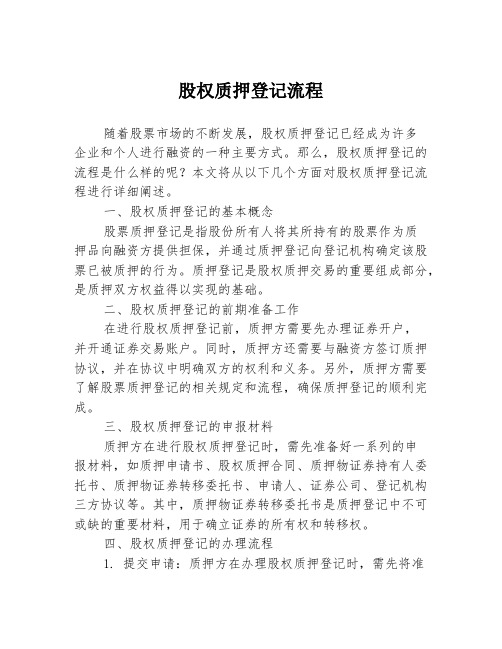 股权质押登记流程

随着股票市场的不断发展，股权质押登记已经成为许多企业和个人进行融资的一种主要方式。那么，股权质押登记的流程是什么样的呢？本文将从以下几个方面对股权质押登记流程进行详细阐述。

一、股权质押登记的基本概念

股票质押登记是指股份所有人将其所持有的股票作为质押品向融资方提供担保，并通过质押登记向登记机构确定该股票已被质押的行为。质押登记是股权质押交易的重要组成部分，是质押双方权益得以实现的基础。

二、股权质押登记的前期准备工作

在进行股权质押登记前，质押方需要先办理证券开户，并开通证券交易账户。同时，质押方还需要与融资方签订质押协议，并在协议中明确双方的权利和义务。另外，质押方需要了解股票质押登记的相关规定和流程，确保质押登记的顺利完成。

三、股权质押登记的申报材料

质押方在进行股权质押登记时，需先准备好一系列的申报材料，如质押申请书、股权质押合同、质押物证券持有人委托书、质押物证券转移委托书、申请人、证券公司、登记机构三方协议等。其中，质押物证券转移委托书是质押登记中不可或缺的重要材料，用于确立证券的所有权和转移权。

四、股权质押登记的办理流程

1. 提交申请：质押方在办理股权质押登记时，需先将准